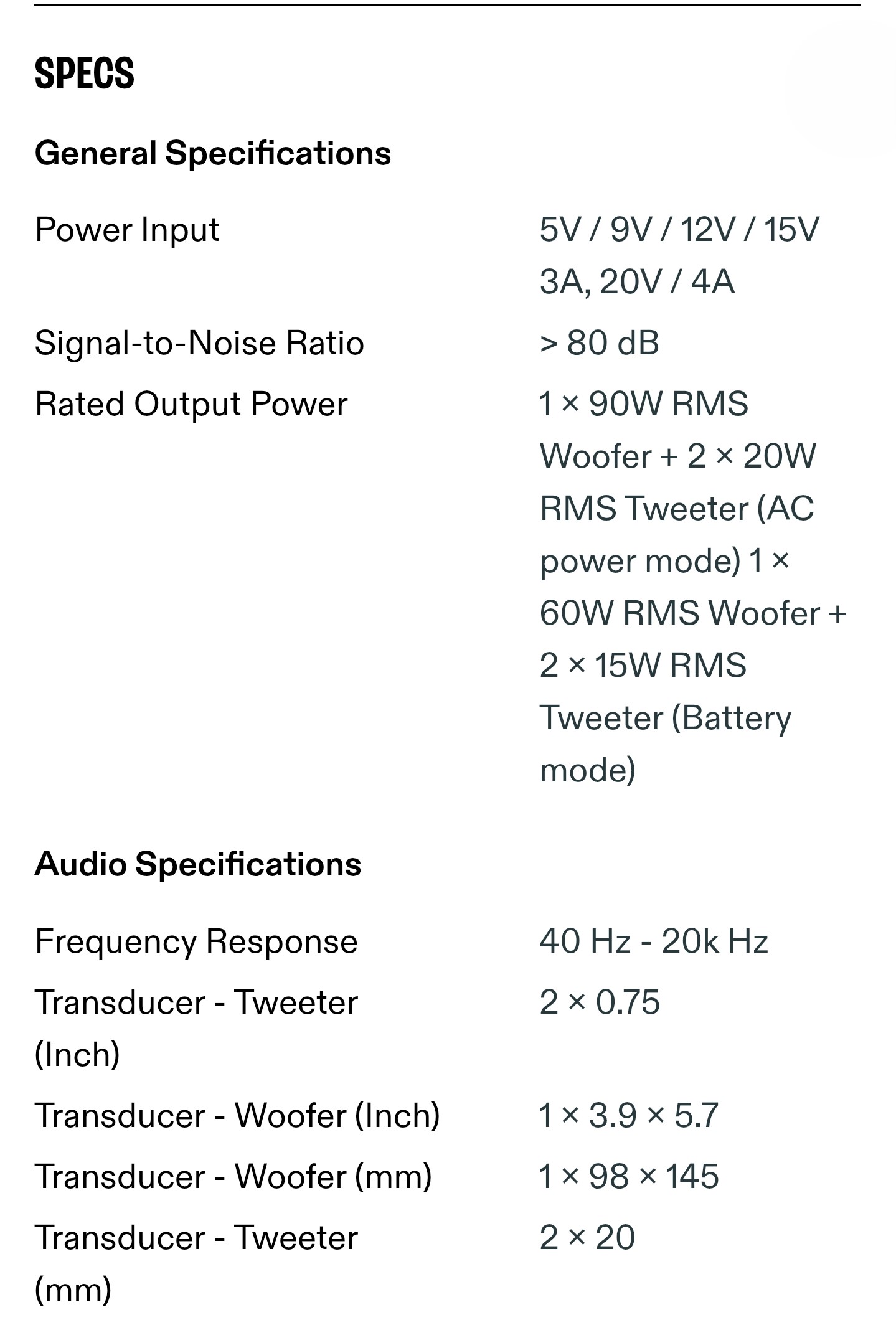 SPECS

General Specifications

| | |
|---|---|
| Power Input | 5V / 9V / 12V / 15V 3A, 20V / 4A |
| Signal-to-Noise Ratio | > 80 dB |
| Rated Output Power | 1 × 90W RMS Woofer + 2 × 20W RMS Tweeter (AC power mode) 1 × 60W RMS Woofer + 2 × 15W RMS Tweeter (Battery mode) |

Audio Specifications

| | |
|---|---|
| Frequency Response | 40 Hz - 20k Hz |
| Transducer - Tweeter (Inch) | 2 × 0.75 |
| Transducer - Woofer (Inch) | 1 × 3.9 × 5.7 |
| Transducer - Woofer (mm) | 1 × 98 × 145 |
| Transducer - Tweeter (mm) | 2 × 20 |